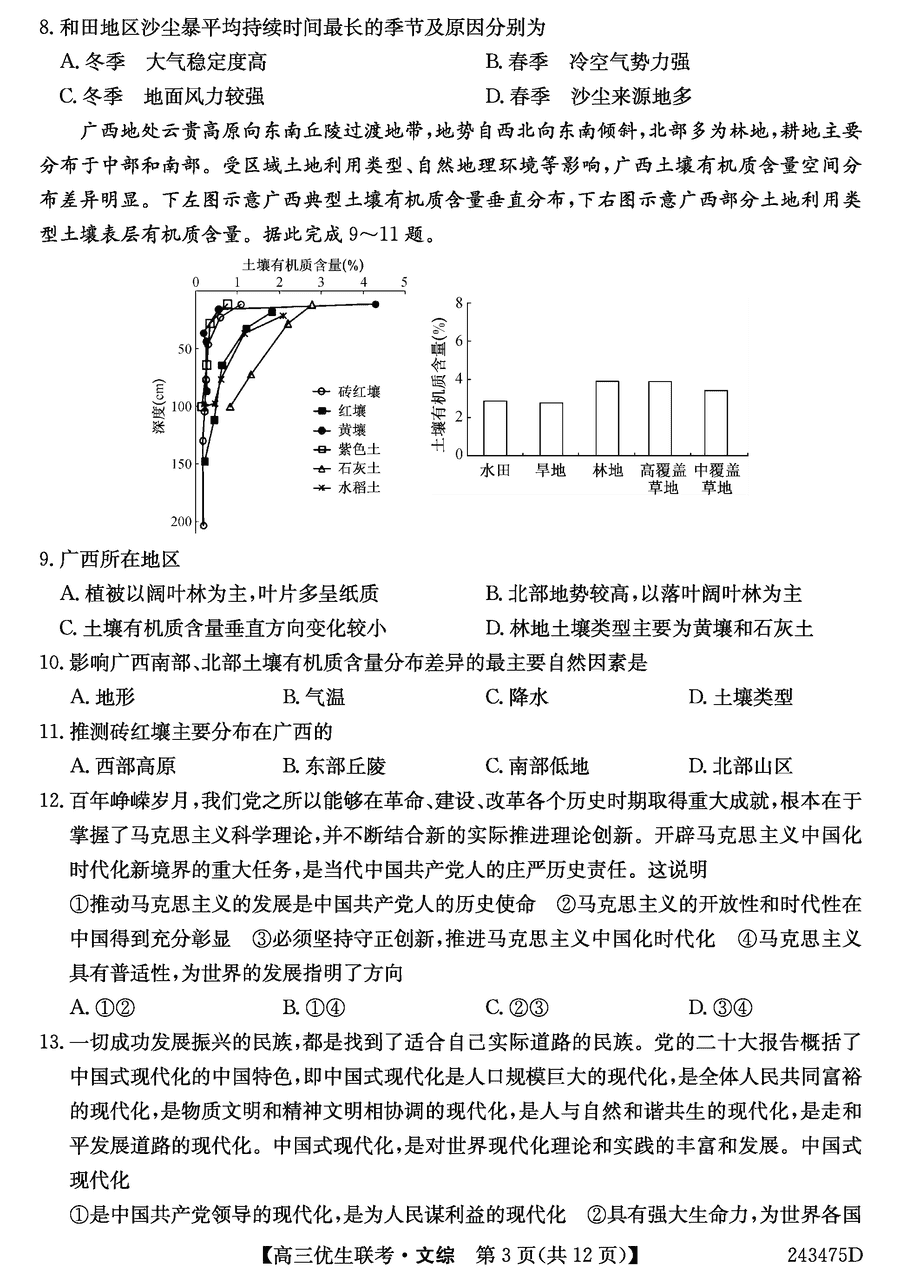 8. 和田地区沙尘暴平均持续时间最长的季节及原因分别为

A. 冬季　大气稳定度高　　B. 春季　冷空气势力强

C. 冬季　地面风力较强　　D. 春季　沙尘来源地多

广西地处云贵高原向东南丘陵过渡地带，地势自西北向东南倾斜，北部多为林地，耕地主要分布于中部和南部。受区域土地利用类型、自然地理环境等影响，广西土壤有机质含量空间分布差异明显。下左图示意广西典型土壤有机质含量垂直分布，下右图示意广西部分土地利用类型土壤表层有机质含量。据此完成 9～11 题。

土壤有机质含量(%)
0 1 2 3 4 5
深度(cm)
50
100
150
200
砖红壤
红壤
黄壤
紫色土
石灰土
水稻土

土壤有机质含量(%)
8
6
4
2
0
水田
旱地
林地
高覆盖草地
中覆盖草地

9. 广西所在地区

A. 植被以阔叶林为主，叶片多呈纸质　　B. 北部地势较高，以落叶阔叶林为主

C. 土壤有机质含量垂直方向变化较小　　D. 林地土壤类型主要为黄壤和石灰土

10. 影响广西南部、北部土壤有机质含量分布差异的最主要自然因素是

A. 地形　　B. 气温　　C. 降水　　D. 土壤类型

11. 推测砖红壤主要分布在广西的

A. 西部高原　　B. 东部丘陵　　C. 南部低地　　D. 北部山区

12. 百年峥嵘岁月，我们党之所以能够在革命、建设、改革各个历史时期取得重大成就，根本在于掌握了马克思主义科学理论，并不断结合新的实际推进理论创新。开辟马克思主义中国化时代化新境界的重大任务，是当代中国共产党人的庄严历史责任。这说明

①推动马克思主义的发展是中国共产党人的历史使命　②马克思主义的开放性和时代性在中国得到充分彰显　③必须坚持守正创新，推进马克思主义中国化时代化　④马克思主义具有普适性，为世界的发展指明了方向

A. ①②　　B. ①④　　C. ②③　　D. ③④

13. 一切成功发展振兴的民族，都是找到了适合自己实际道路的民族。党的二十大报告概括了中国式现代化的中国特色，即中国式现代化是人口规模巨大的现代化，是全体人民共同富裕的现代化，是物质文明和精神文明相协调的现代化，是人与自然和谐共生的现代化，是走和平发展道路的现代化。中国式现代化，是对世界现代化理论和实践的丰富和发展。中国式现代化

①是中国共产党领导的现代化，是为人民谋利益的现代化　②具有强大生命力，为世界各国

【高三优生联考·文综　第 3 页(共 12 页)】　243475D